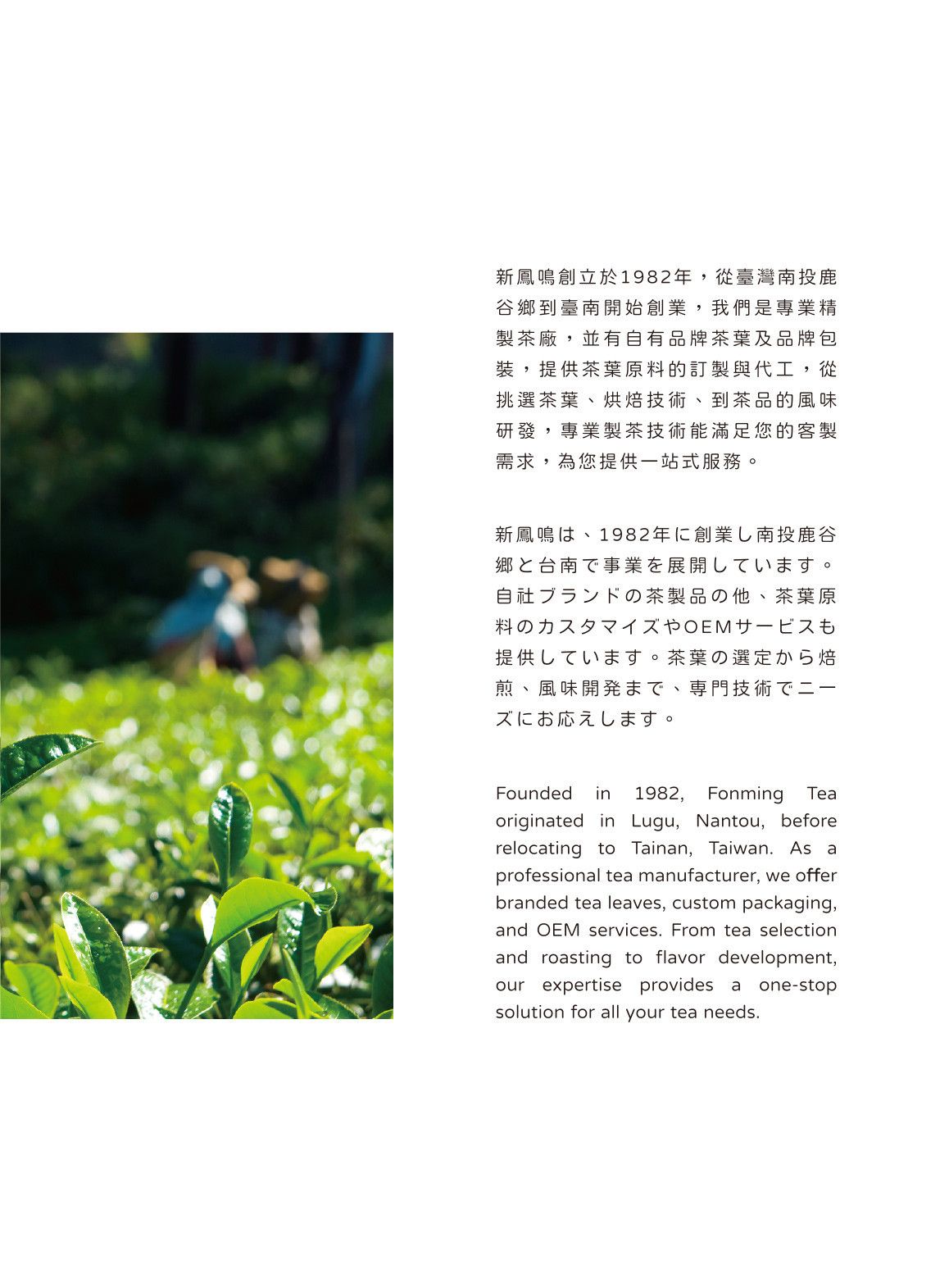 新鳳鳴創立於1982年，從臺灣南投鹿谷鄉到臺南開始創業，我們是專業精製茶廠，並有自有品牌茶葉及品牌包裝，提供茶葉原料的訂製與代工，從挑選茶葉、烘焙技術、到茶品的風味研發，專業製茶技術能滿足您的客製需求，為您提供一站式服務。

新鳳鳴は、1982年に創業し南投鹿谷郷と台南で事業を展開しています。自社ブランドの茶製品の他、茶葉原料のカスタマイズやOEMサービスも提供しています。茶葉の選定から焙煎、風味開発まで、専門技術でニーズにお応えします。

Founded in 1982, Fonming Tea originated in Lugu, Nantou, before relocating to Tainan, Taiwan. As a professional tea manufacturer, we offer branded tea leaves, custom packaging, and OEM services. From tea selection and roasting to flavor development, our expertise provides a one-stop solution for all your tea needs.